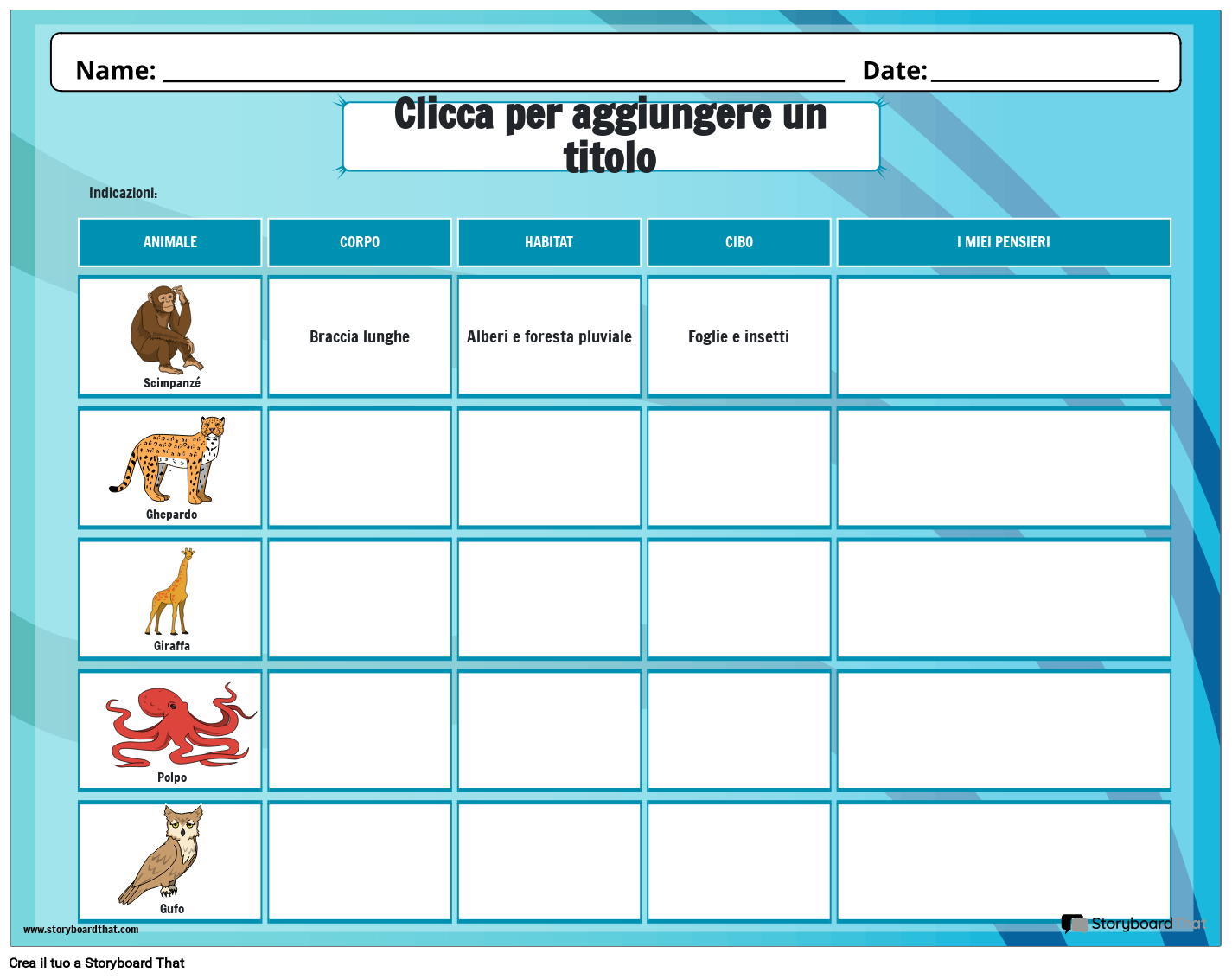 Name: ____ Date: ____

Clicca per aggiungere un titolo

Indicazioni:

| ANIMALE | CORPO | HABITAT | CIBO | I MIEI PENSIERI |
|---|---|---|---|---|
| Scimpanzé | Braccia lunghe | Alberi e foresta pluviale | Foglie e insetti | |
| Ghepardo | | | | |
| Giraffa | | | | |
| Polpo | | | | |
| Gufo | | | | |

www.storyboardthat.com

Storyboard That

Crea il tuo a Storyboard That